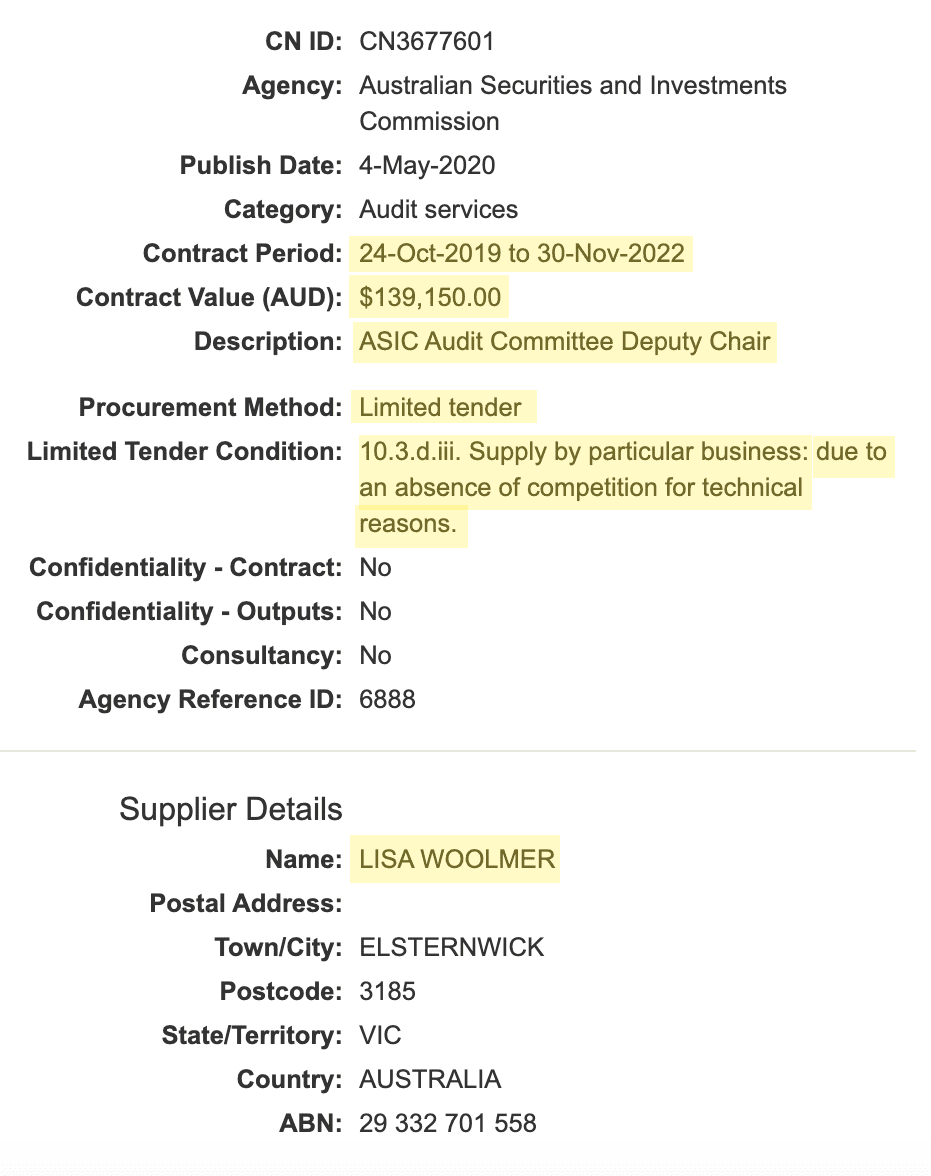 CN ID: CN3677601
Agency: Australian Securities and Investments Commission
Publish Date: 4-May-2020
Category: Audit services
Contract Period: 24-Oct-2019 to 30-Nov-2022
Contract Value (AUD): $139,150.00
Description: ASIC Audit Committee Deputy Chair

Procurement Method: Limited tender
Limited Tender Condition: 10.3.d.iii. Supply by particular business: due to an absence of competition for technical reasons.
Confidentiality - Contract: No
Confidentiality - Outputs: No
Consultancy: No
Agency Reference ID: 6888

Supplier Details
Name: LISA WOOLMER
Postal Address:
Town/City: ELSTERNWICK
Postcode: 3185
State/Territory: VIC
Country: AUSTRALIA
ABN: 29 332 701 558